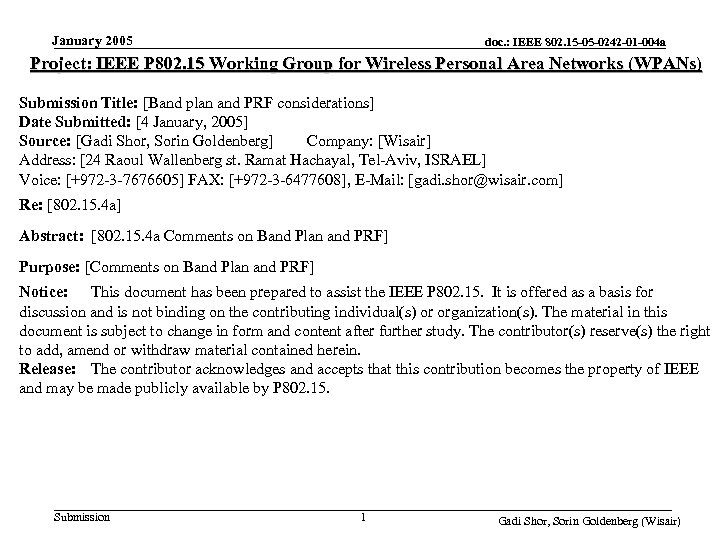 January 2005

doc.: IEEE 802.15-05-0242-01-004a

Project: IEEE P802.15 Working Group for Wireless Personal Area Networks (WPANs)

Submission Title: [Band plan and PRF considerations]
Date Submitted: [4 January, 2005]
Source: [Gadi Shor, Sorin Goldenberg] Company: [Wisair]
Address: [24 Raoul Wallenberg st. Ramat Hachayal, Tel-Aviv, ISRAEL]
Voice: [+972-3-7676605] FAX: [+972-3-6477608], E-Mail: [gadi.shor@wisair.com]

Re: [802.15.4a]

Abstract: [802.15.4a Comments on Band Plan and PRF]

Purpose: [Comments on Band Plan and PRF]

Notice: This document has been prepared to assist the IEEE P802.15. It is offered as a basis for discussion and is not binding on the contributing individual(s) or organization(s). The material in this document is subject to change in form and content after further study. The contributor(s) reserve(s) the right to add, amend or withdraw material contained herein.
Release: The contributor acknowledges and accepts that this contribution becomes the property of IEEE and may be made publicly available by P802.15.

Submission

1

Gadi Shor, Sorin Goldenberg (Wisair)